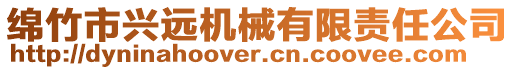 绵竹市兴远机械有限责任公司
http://dyninahoover.cn.coovee.com